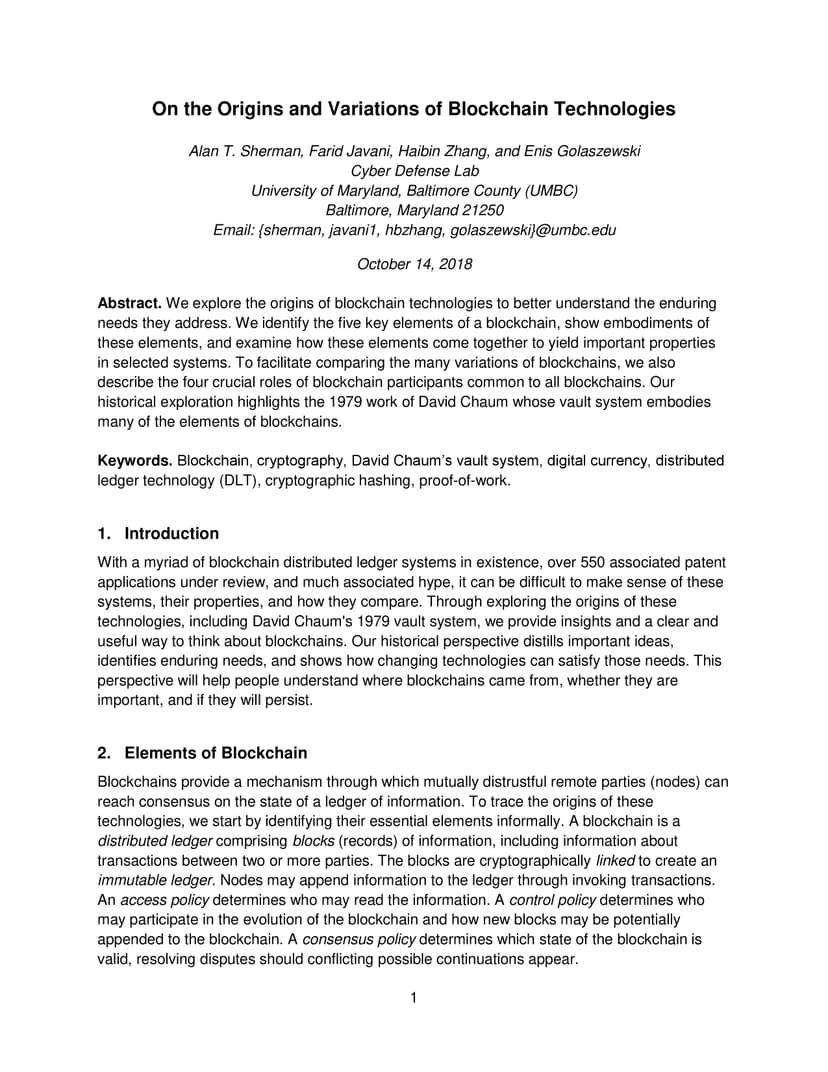 On the Origins and Variations of Blockchain Technologies

Alan T. Sherman, Farid Javani, Haibin Zhang, and Enis Golaszewski
Cyber Defense Lab
University of Maryland, Baltimore County (UMBC)
Baltimore, Maryland 21250
Email: {sherman, javani1, hbzhang, golaszewski}@umbc.edu

October 14, 2018

Abstract. We explore the origins of blockchain technologies to better understand the enduring needs they address. We identify the five key elements of a blockchain, show embodiments of these elements, and examine how these elements come together to yield important properties in selected systems. To facilitate comparing the many variations of blockchains, we also describe the four crucial roles of blockchain participants common to all blockchains. Our historical exploration highlights the 1979 work of David Chaum whose vault system embodies many of the elements of blockchains.

Keywords. Blockchain, cryptography, David Chaum's vault system, digital currency, distributed ledger technology (DLT), cryptographic hashing, proof-of-work.

1. Introduction

With a myriad of blockchain distributed ledger systems in existence, over 550 associated patent applications under review, and much associated hype, it can be difficult to make sense of these systems, their properties, and how they compare. Through exploring the origins of these technologies, including David Chaum's 1979 vault system, we provide insights and a clear and useful way to think about blockchains. Our historical perspective distills important ideas, identifies enduring needs, and shows how changing technologies can satisfy those needs. This perspective will help people understand where blockchains came from, whether they are important, and if they will persist.

2. Elements of Blockchain

Blockchains provide a mechanism through which mutually distrustful remote parties (nodes) can reach consensus on the state of a ledger of information. To trace the origins of these technologies, we start by identifying their essential elements informally. A blockchain is a distributed ledger comprising blocks (records) of information, including information about transactions between two or more parties. The blocks are cryptographically linked to create an immutable ledger. Nodes may append information to the ledger through invoking transactions. An access policy determines who may read the information. A control policy determines who may participate in the evolution of the blockchain and how new blocks may be potentially appended to the blockchain. A consensus policy determines which state of the blockchain is valid, resolving disputes should conflicting possible continuations appear.

1